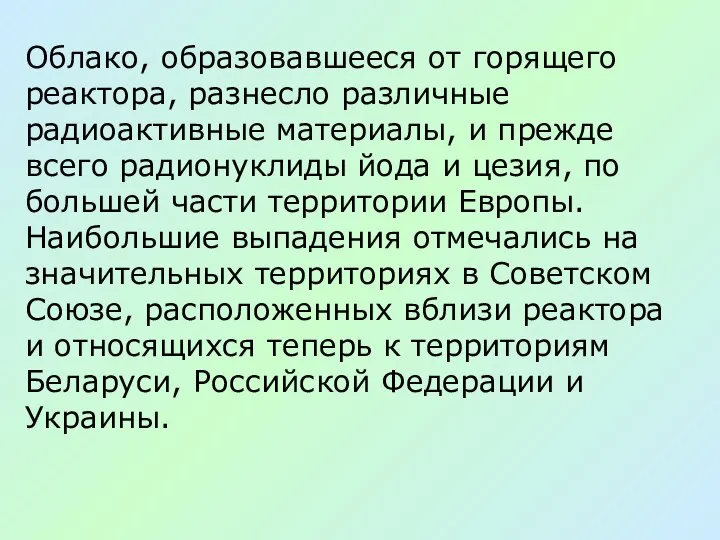 Облако, образовавшееся от горящего реактора, разнесло различные радиоактивные материалы, и прежде всего радионуклиды йода и цезия, по большей части территории Европы. Наибольшие выпадения отмечались на значительных территориях в Советском Союзе, расположенных вблизи реактора и относящихся теперь к территориям Беларуси, Российской Федерации и Украины.